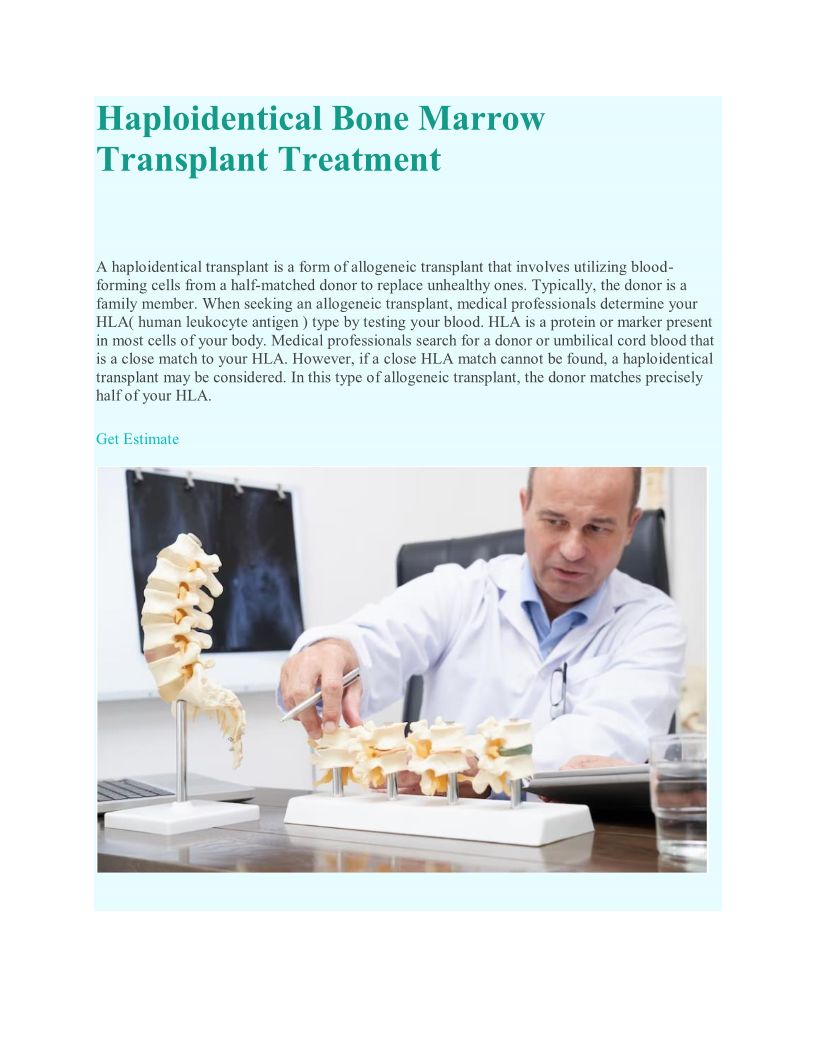 Haploidentical Bone Marrow Transplant Treatment

A haploidentical transplant is a form of allogeneic transplant that involves utilizing blood-forming cells from a half-matched donor to replace unhealthy ones. Typically, the donor is a family member. When seeking an allogeneic transplant, medical professionals determine your HLA( human leukocyte antigen ) type by testing your blood. HLA is a protein or marker present in most cells of your body. Medical professionals search for a donor or umbilical cord blood that is a close match to your HLA. However, if a close HLA match cannot be found, a haploidentical transplant may be considered. In this type of allogeneic transplant, the donor matches precisely half of your HLA.

Get Estimate